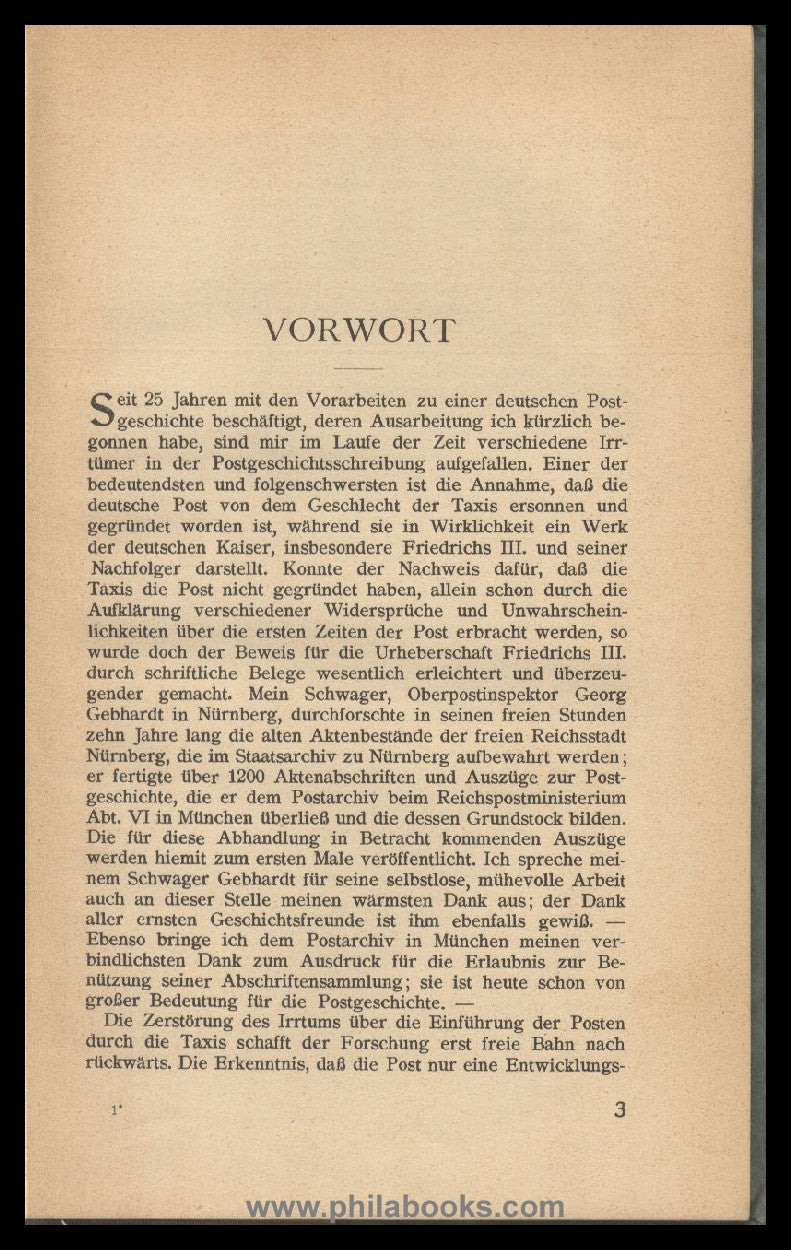 VORWORT

Seit 25 Jahren mit den Vorarbeiten zu einer deutschen Postgeschichte beschäftigt, deren Ausarbeitung ich kürzlich begonnen habe, sind mir im Laufe der Zeit verschiedene Irrtümer in der Postgeschichtsschreibung aufgefallen. Einer der bedeutendsten und folgenschwersten ist die Annahme, daß die deutsche Post von dem Geschlecht der Taxis ersonnen und gegründet worden ist, während sie in Wirklichkeit ein Werk der deutschen Kaiser, insbesondere Friedrichs III. und seiner Nachfolger darstellt. Konnte der Nachweis dafür, daß die Taxis die Post nicht gegründet haben, allein schon durch die Aufklärung verschiedener Widersprüche und Unwahrscheinlichkeiten über die ersten Zeiten der Post erbracht werden, so wurde doch der Beweis für die Urheberschaft Friedrichs III. durch schriftliche Belege wesentlich erleichtert und überzeugender gemacht. Mein Schwager, Oberpostinspektor Georg Gebhardt in Nürnberg, durchforschte in seinen freien Stunden zehn Jahre lang die alten Aktenbestände der freien Reichsstadt Nürnberg, die im Staatsarchiv zu Nürnberg aufbewahrt werden; er fertigte über 1200 Aktenabschriften und Auszüge zur Postgeschichte, die er dem Postarchiv beim Reichspostministerium Abt. VI in München überließ und die dessen Grundstock bilden. Die für diese Abhandlung in Betracht kommenden Auszüge werden hiemit zum ersten Male veröffentlicht. Ich spreche meinem Schwager Gebhardt für seine selbstlose, mühevolle Arbeit auch an dieser Stelle meinen wärmsten Dank aus; der Dank aller ernsten Geschichtsfreunde ist ihm ebenfalls gewiß. — Ebenso bringe ich dem Postarchiv in München meinen verbindlichsten Dank zum Ausdruck für die Erlaubnis zur Benützung seiner Abschriftensammlung; sie ist heute schon von großer Bedeutung für die Postgeschichte. —

Die Zerstörung des Irrtums über die Einführung der Posten durch die Taxis schafft der Forschung erst freie Bahn nach rückwärts. Die Erkenntnis, daß die Post nur eine Entwicklungs-

1*

3

www.philabooks.com